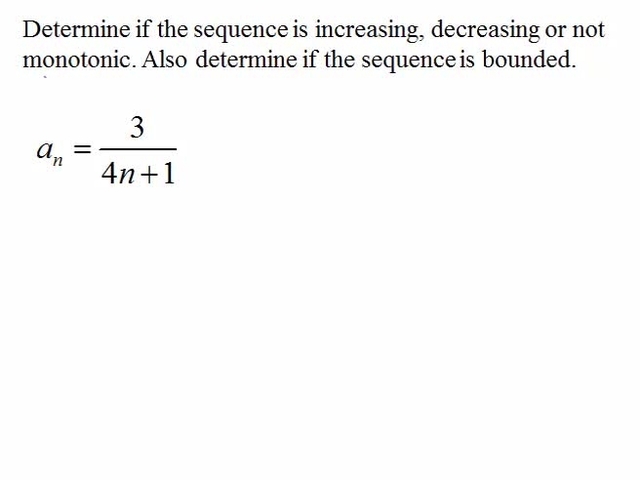 Determine if the sequence is increasing, decreasing or not monotonic. Also determine if the sequence is bounded.

$a_n = \frac{3}{4n+1}$